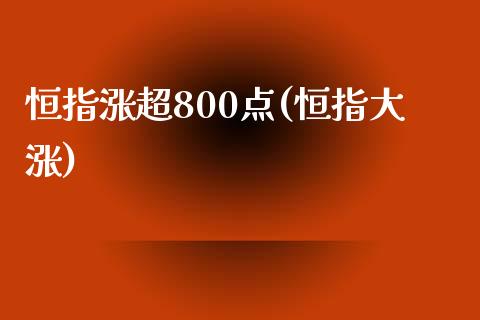 恒指涨超800点(恒指大涨)